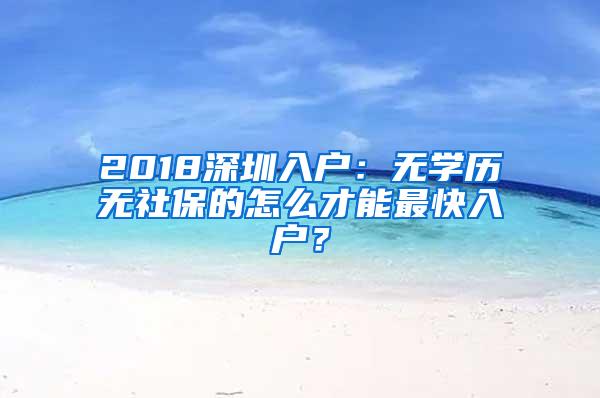 2018深圳入户：无学历无社保的怎么才能最快入户？